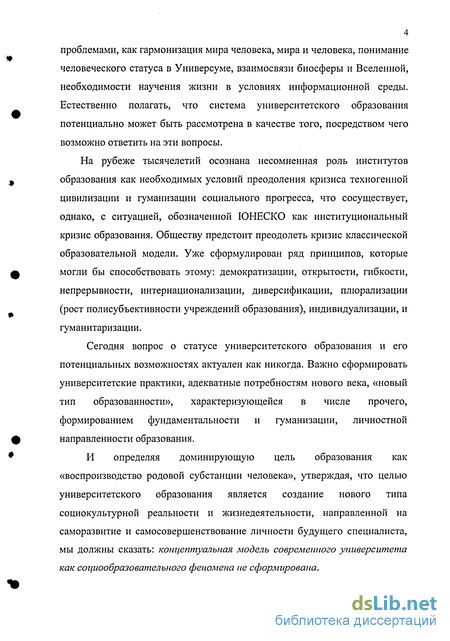 4

проблемами, как гармонизация мира человека, мира и человека, понимание человеческого статуса в Универсуме, взаимосвязи биосферы и Вселенной, необходимости научения жизни в условиях информационной среды. Естественно полагать, что система университетского образования потенциально может быть рассмотрена в качестве того, посредством чего возможно ответить на эти вопросы.

На рубеже тысячелетий осознана несомненная роль институтов образования как необходимых условий преодоления кризиса техногенной цивилизации и гуманизации социального прогресса, что сосуществует, однако, с ситуацией, обозначенной ЮНЕСКО как институциональный кризис образования. Обществу предстоит преодолеть кризис классической образовательной модели. Уже сформулирован ряд принципов, которые могли бы способствовать этому: демократизации, открытости, гибкости, непрерывности, интернационализации, диверсификации, плюрализации (рост полисубъективности учреждений образования), индивидуализации, и гуманитаризации.

Сегодня вопрос о статусе университетского образования и его потенциальных возможностях актуален как никогда. Важно сформировать университетские практики, адекватные потребностям нового века, «новый тип образованности», характеризующейся в числе прочего, формированием фундаментальности и гуманизации, личностной направленности образования.

И определяя доминирующую цель образования как «воспроизводство родовой субстанции человека», утверждая, что целью университетского образования является создание нового типа социокультурной реальности и жизнедеятельности, направленной на саморазвитие и самосовершенствование личности будущего специалиста, мы должны сказать: концептуальная модель современного университета как социообразовательного феномена не сформирована.

dsLib.net
библиотека диссертаций